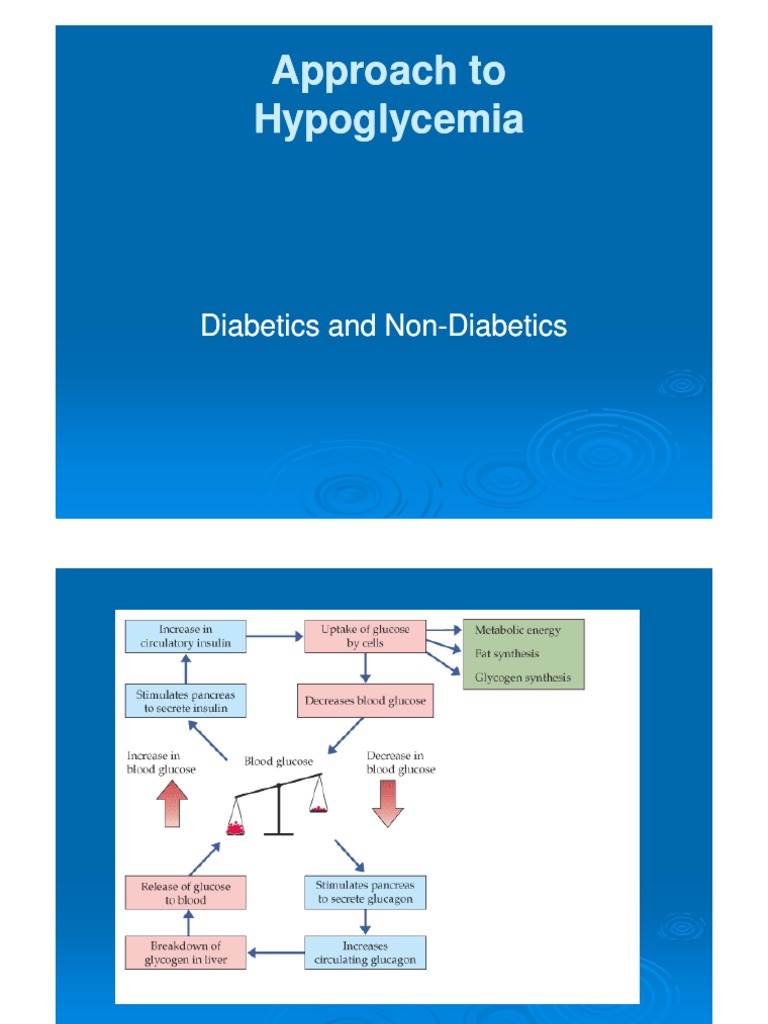 Approach to Hypoglycemia

Diabetics and Non-Diabetics

Increase in circulatory insulin

Uptake of glucose by cells

Metabolic energy

Fat synthesis

Glycogen synthesis

Stimulates pancreas to secrete insulin

Decreases blood glucose

Increase in blood glucose

Blood glucose

Decrease in blood glucose

Release of glucose to blood

Stimulates pancreas to secrete glucagon

Breakdown of glycogen in liver

Increases circulating glucagon